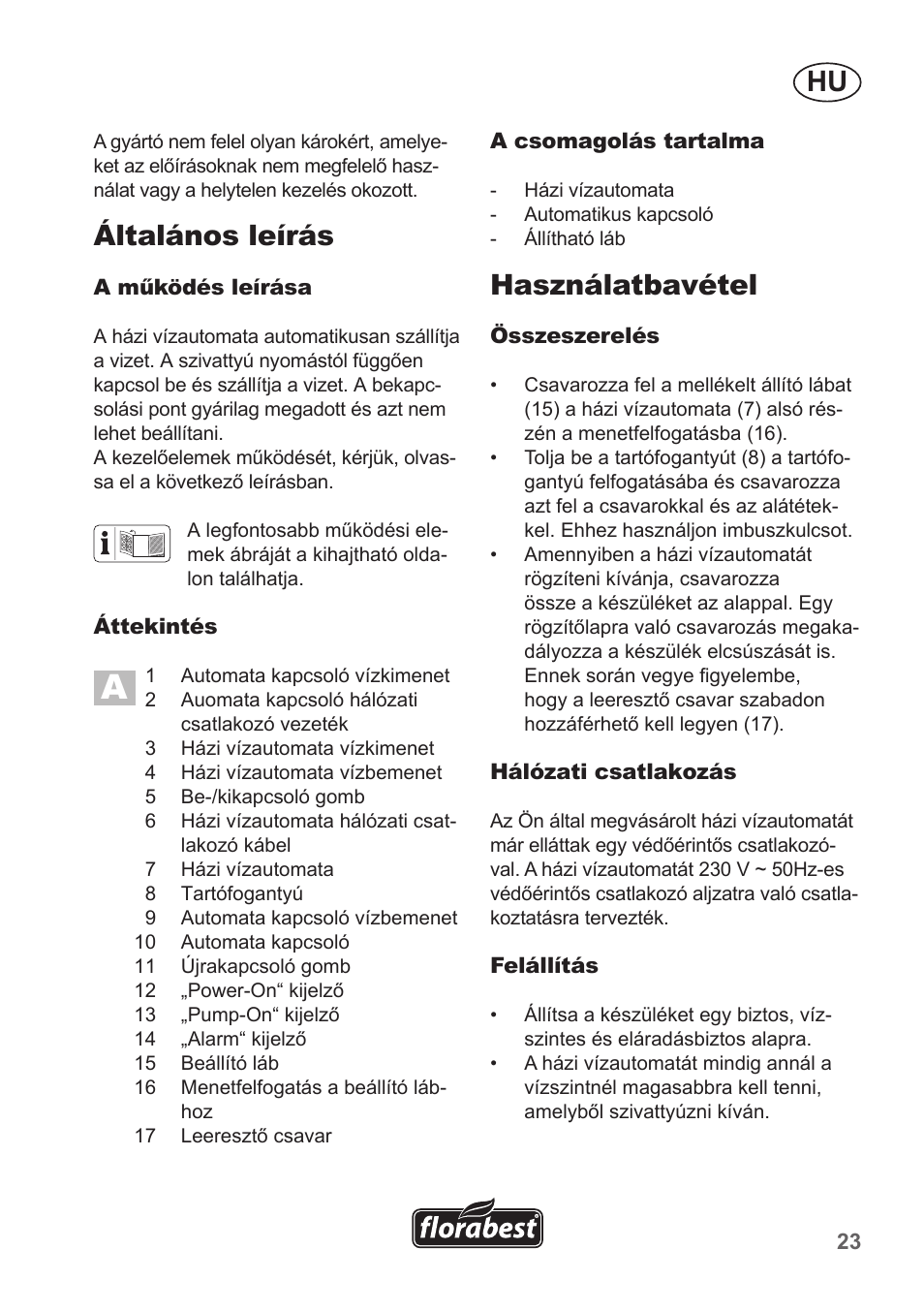 HU

A gyártó nem felel olyan károkért, amelyeket az előírásoknak nem megfelelő használat vagy a helytelen kezelés okozott.

Általános leírás

A működés leírása

A házi vízautomata automatikusan szállítja a vizet. A szivattyú nyomástól függően kapcsol be és szállítja a vizet. A bekapcsolási pont gyárilag megadott és azt nem lehet beállítani.
A kezelőelemek működését, kérjük, olvassa el a következő leírásban.

A legfontosabb működési elemek ábráját a kihajtható oldalon találhatja.

Áttekintés

A
1 Automata kapcsoló vízkimenet
2 Auomata kapcsoló hálózati csatlakozó vezeték
3 Házi vízautomata vízkimenet
4 Házi vízautomata vízbemenet
5 Be-/kikapcsoló gomb
6 Házi vízautomata hálózati csatlakozó kábel
7 Házi vízautomata
8 Tartófogantyú
9 Automata kapcsoló vízbemenet
10 Automata kapcsoló
11 Újrakapcsoló gomb
12 „Power-On“ kijelző
13 „Pump-On“ kijelző
14 „Alarm“ kijelző
15 Beállító láb
16 Menetfelfogatás a beállító lábhoz
17 Leeresztő csavar

A csomagolás tartalma

- Házi vízautomata
- Automatikus kapcsoló
- Állítható láb

Használatbavétel

Összeszerelés

• Csavarozza fel a mellékelt állító lábat (15) a házi vízautomata (7) alsó részén a menetfelfogatásba (16).
• Tolja be a tartófogantyút (8) a tartófogantyú felfogatásába és csavarozza azt fel a csavarokkal és az alátétekkel. Ehhez használjon imbuszkulcsot.
• Amennyiben a házi vízautomatát rögzíteni kívánja, csavarozza össze a készüléket az alappal. Egy rögzítőlapra való csavarozás megakadályozza a készülék elcsúszását is. Ennek során vegye figyelembe, hogy a leeresztő csavar szabadon hozzáférhető kell legyen (17).

Hálózati csatlakozás

Az Ön által megvásárolt házi vízautomatát már ellátták egy védőérintős csatlakozóval. A házi vízautomatát 230 V ~ 50Hz-es védőérintős csatlakozó aljzatra való csatlakoztatásra tervezték.

Felállítás

• Állítsa a készüléket egy biztos, vízszintes és eláradásbiztos alapra.
• A házi vízautomatát mindig annál a vízszintnél magasabbra kell tenni, amelyből szivattyúzni kíván.

florabest

23